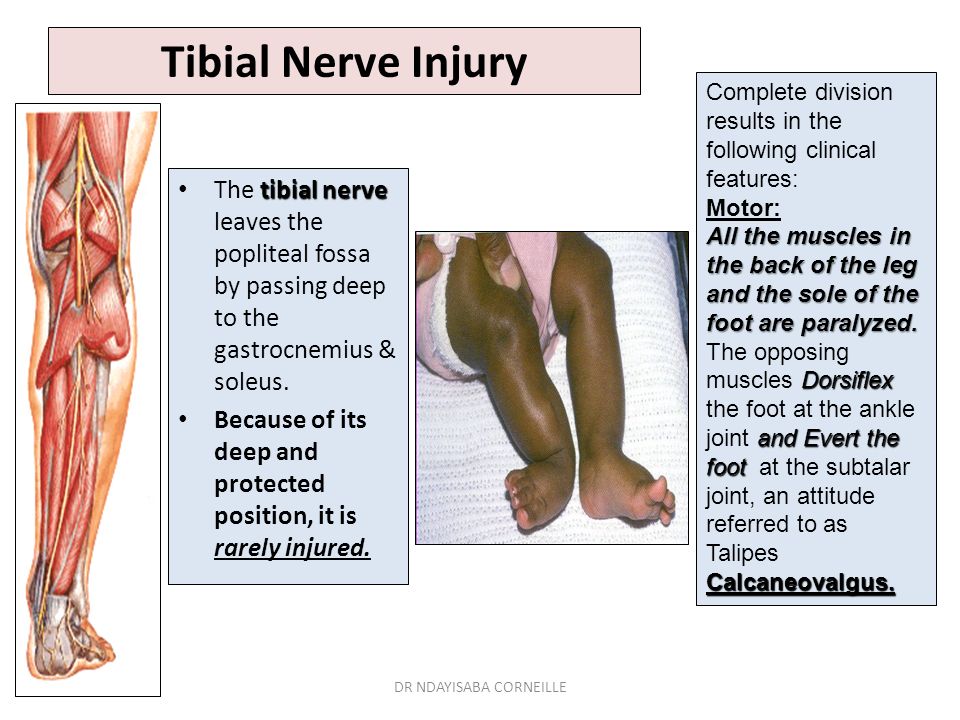 Tibial Nerve Injury

• The tibial nerve leaves the popliteal fossa by passing deep to the gastrocnemius & soleus.
• Because of its deep and protected position, it is rarely injured.

Complete division results in the following clinical features:
Motor:
All the muscles in the back of the leg and the sole of the foot are paralyzed. The opposing muscles Dorsiflex the foot at the ankle joint and Evert the foot at the subtalar joint, an attitude referred to as Talipes Calcaneovalgus.

DR NDAYISABA CORNEILLE